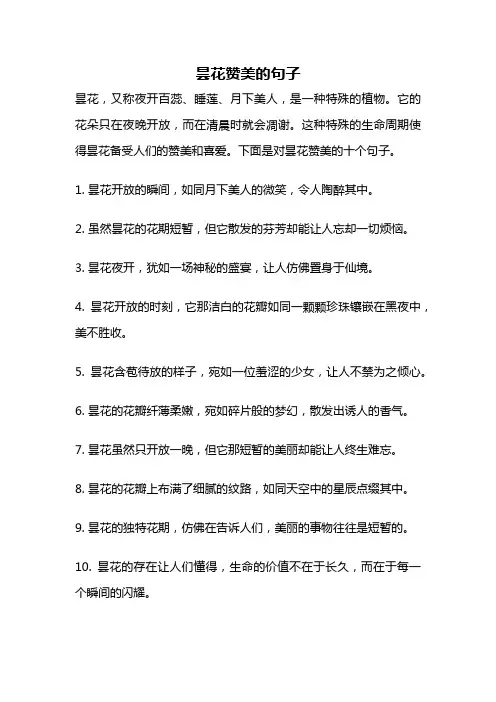 昙花赞美的句子

昙花，又称夜开百蕊、睡莲、月下美人，是一种特殊的植物。它的花朵只在夜晚开放，而在清晨时就会凋谢。这种特殊的生命周期使得昙花备受人们的赞美和喜爱。下面是对昙花赞美的十个句子。

1. 昙花开放的瞬间，如同月下美人的微笑，令人陶醉其中。

2. 虽然昙花的花期短暂，但它散发的芬芳却能让人忘却一切烦恼。

3. 昙花夜开，犹如一场神秘的盛宴，让人仿佛置身于仙境。

4. 昙花开放的时刻，它那洁白的花瓣如同一颗颗珍珠镶嵌在黑夜中，美不胜收。

5. 昙花含苞待放的样子，宛如一位羞涩的少女，让人不禁为之倾心。

6. 昙花的花瓣纤薄柔嫩，宛如碎片般的梦幻，散发出诱人的香气。

7. 昙花虽然只开放一晚，但它那短暂的美丽却能让人终生难忘。

8. 昙花的花瓣上布满了细腻的纹路，如同天空中的星辰点缀其中。

9. 昙花的独特花期，仿佛在告诉人们，美丽的事物往往是短暂的。

10. 昙花的存在让人们懂得，生命的价值不在于长久，而在于每一个瞬间的闪耀。